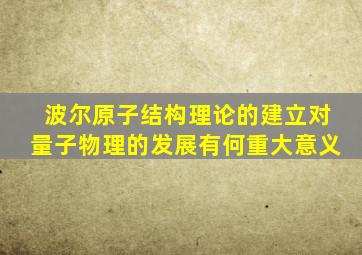 波尔原子结构理论的建立对量子物理的发展有何重大意义